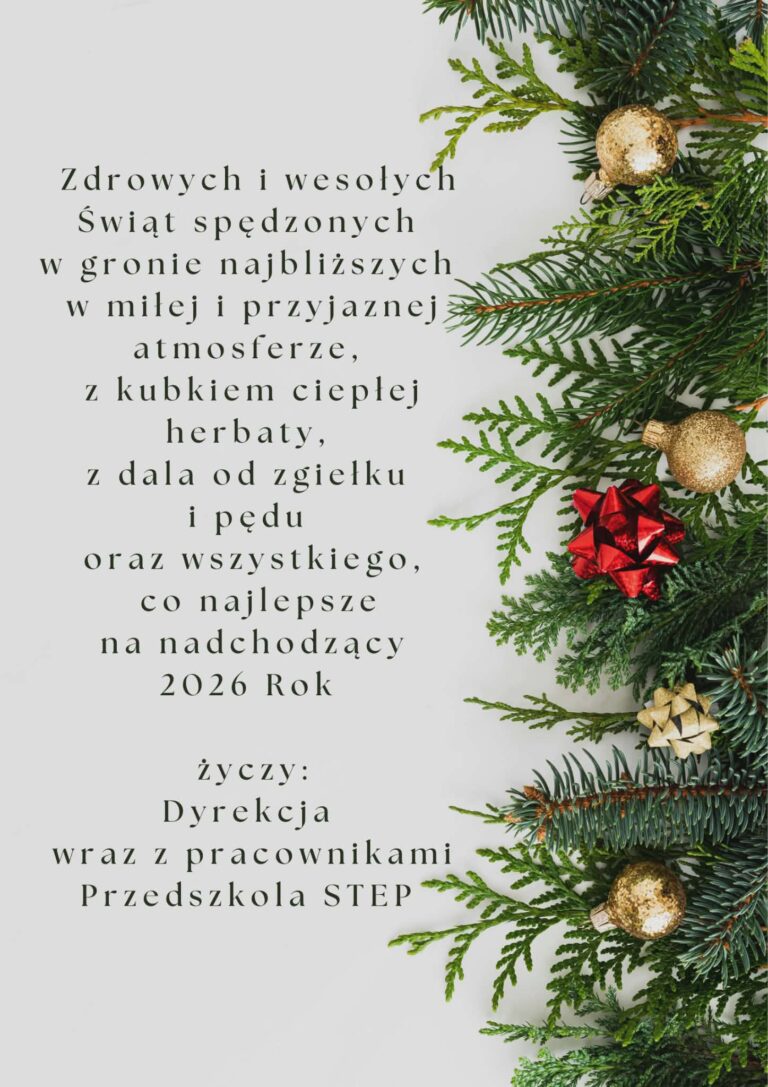 Zdrowych i wesołych
Świąt spędzonych
w gronie najbliższych
w miłej i przyjaznej
atmosferze,
z kubkiem ciepłej
herbaty,
z dala od zgiełku
i pędu
oraz wszystkiego,
co najlepsze
na nadchodzący
2026 Rok

życzy:
Dyrekcja
wraz z pracownikami
Przedszkola STEP